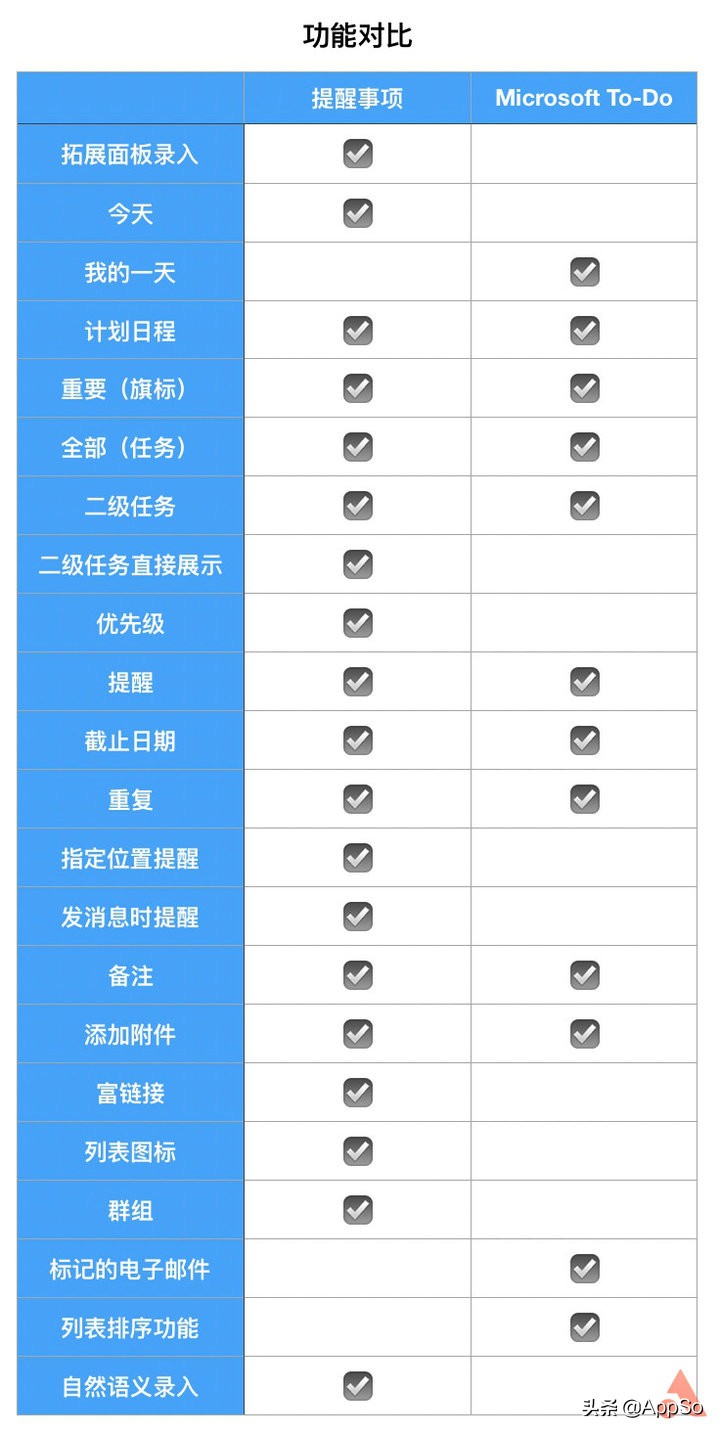 功能对比

| | 提醒事项 | Microsoft To-Do |
|---|---|---|
| 拓展面板录入 | ✓ | |
| 今天 | ✓ | |
| 我的一天 | | ✓ |
| 计划日程 | ✓ | ✓ |
| 重要（旗标） | ✓ | ✓ |
| 全部（任务） | ✓ | ✓ |
| 二级任务 | ✓ | ✓ |
| 二级任务直接展示 | ✓ | |
| 优先级 | ✓ | |
| 提醒 | ✓ | ✓ |
| 截止日期 | ✓ | ✓ |
| 重复 | ✓ | ✓ |
| 指定位置提醒 | ✓ | |
| 发消息时提醒 | ✓ | |
| 备注 | ✓ | ✓ |
| 添加附件 | ✓ | ✓ |
| 富链接 | ✓ | |
| 列表图标 | ✓ | |
| 群组 | ✓ | |
| 标记的电子邮件 | | ✓ |
| 列表排序功能 | | ✓ |
| 自然语义录入 | ✓ | |

头条 @AppSo